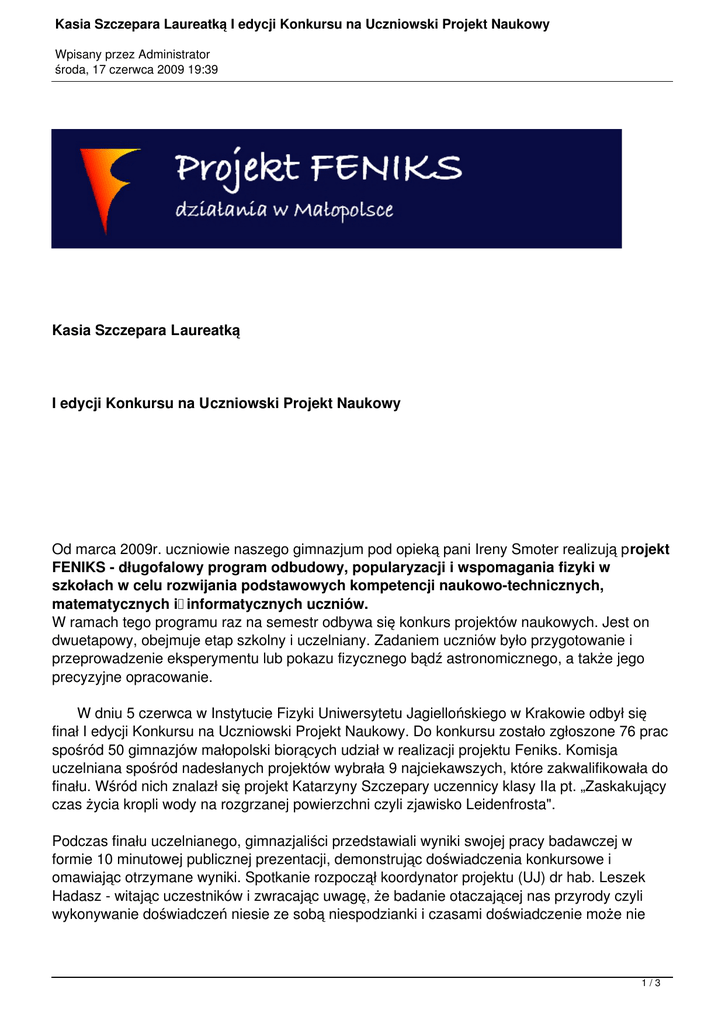 Kasia Szczepara Laureatką I edycji Konkursu na Uczniowski Projekt Naukowy

Wpisany przez Administrator
środa, 17 czerwca 2009 19:39

Projekt FENIKS
działania w Małopolsce

Kasia Szczepara Laureatką

I edycji Konkursu na Uczniowski Projekt Naukowy

Od marca 2009r. uczniowie naszego gimnazjum pod opieką pani Ireny Smoter realizują projekt FENIKS - długofalowy program odbudowy, popularyzacji i wspomagania fizyki w szkołach w celu rozwijania podstawowych kompetencji naukowo-technicznych, matematycznych i informatycznych uczniów.
W ramach tego programu raz na semestr odbywa się konkurs projektów naukowych. Jest on dwuetapowy, obejmuje etap szkolny i uczelniany. Zadaniem uczniów było przygotowanie i przeprowadzenie eksperymentu lub pokazu fizycznego bądź astronomicznego, a także jego precyzyjne opracowanie.

W dniu 5 czerwca w Instytucie Fizyki Uniwersytetu Jagiellońskiego w Krakowie odbył się finał I edycji Konkursu na Uczniowski Projekt Naukowy. Do konkursu zostało zgłoszone 76 prac spośród 50 gimnazjów małopolski biorących udział w realizacji projektu Feniks. Komisja uczelniana spośród nadesłanych projektów wybrała 9 najciekawszych, które zakwalifikowała do finału. Wśród nich znalazł się projekt Katarzyny Szczepary uczennicy klasy IIa pt. „Zaskakujący czas życia kropli wody na rozgrzanej powierzchni czyli zjawisko Leidenfrosta".

Podczas finału uczelnianego, gimnazjaliści przedstawiali wyniki swojej pracy badawczej w formie 10 minutowej publicznej prezentacji, demonstrując doświadczenia konkursowe i omawiając otrzymane wyniki. Spotkanie rozpoczął koordynator projektu (UJ) dr hab. Leszek Hadasz - witając uczestników i zwracając uwagę, że badanie otaczającej nas przyrody czyli wykonywanie doświadczeń niesie ze sobą niespodzianki i czasami doświadczenie może nie

1 / 3